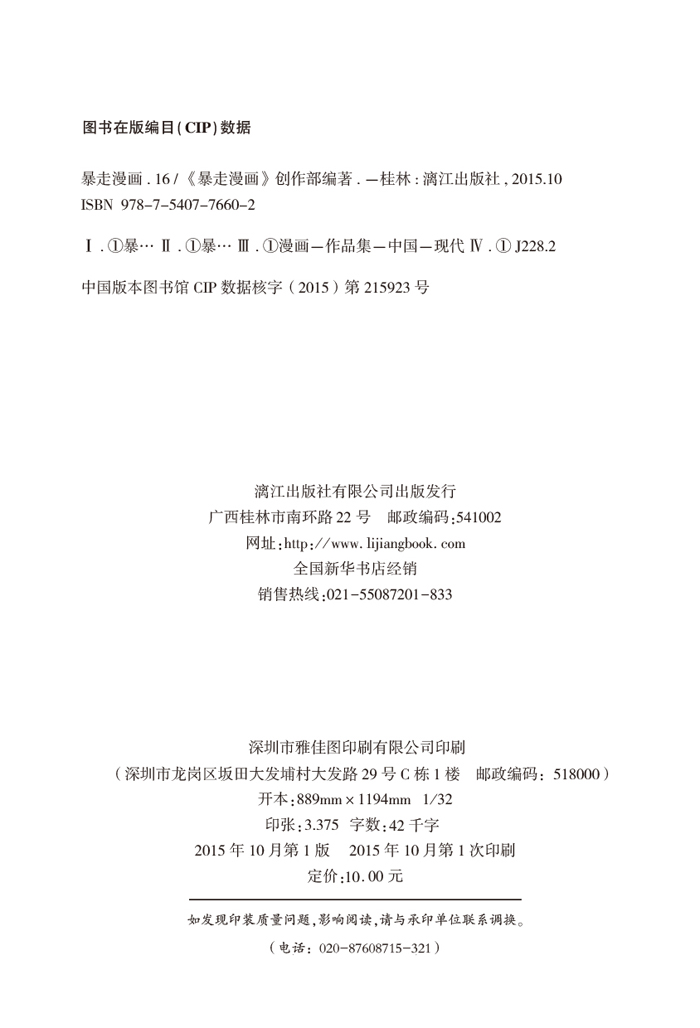 图书在版编目(CIP)数据

暴走漫画.16/《暴走漫画》创作部编著.—桂林:漓江出版社,2015.10
ISBN 978-7-5407-7660-2

Ⅰ.①暴… Ⅱ.①暴… Ⅲ.①漫画—作品集—中国—现代 Ⅳ.①J228.2

中国版本图书馆CIP数据核字(2015)第215923号

漓江出版社有限公司出版发行
广西桂林市南环路22号 邮政编码:541002
网址:http://www.lijiangbook.com
全国新华书店经销
销售热线:021-55087201-833

深圳市雅佳图印刷有限公司印刷
(深圳市龙岗区坂田大发埔村大发路29号C栋1楼 邮政编码:518000)
开本:889mm×1194mm 1/32
印张:3.375 字数:42千字
2015年10月第1版 2015年10月第1次印刷
定价:10.00元

如发现印装质量问题,影响阅读,请与承印单位联系调换。
(电话:020-87608715-321)